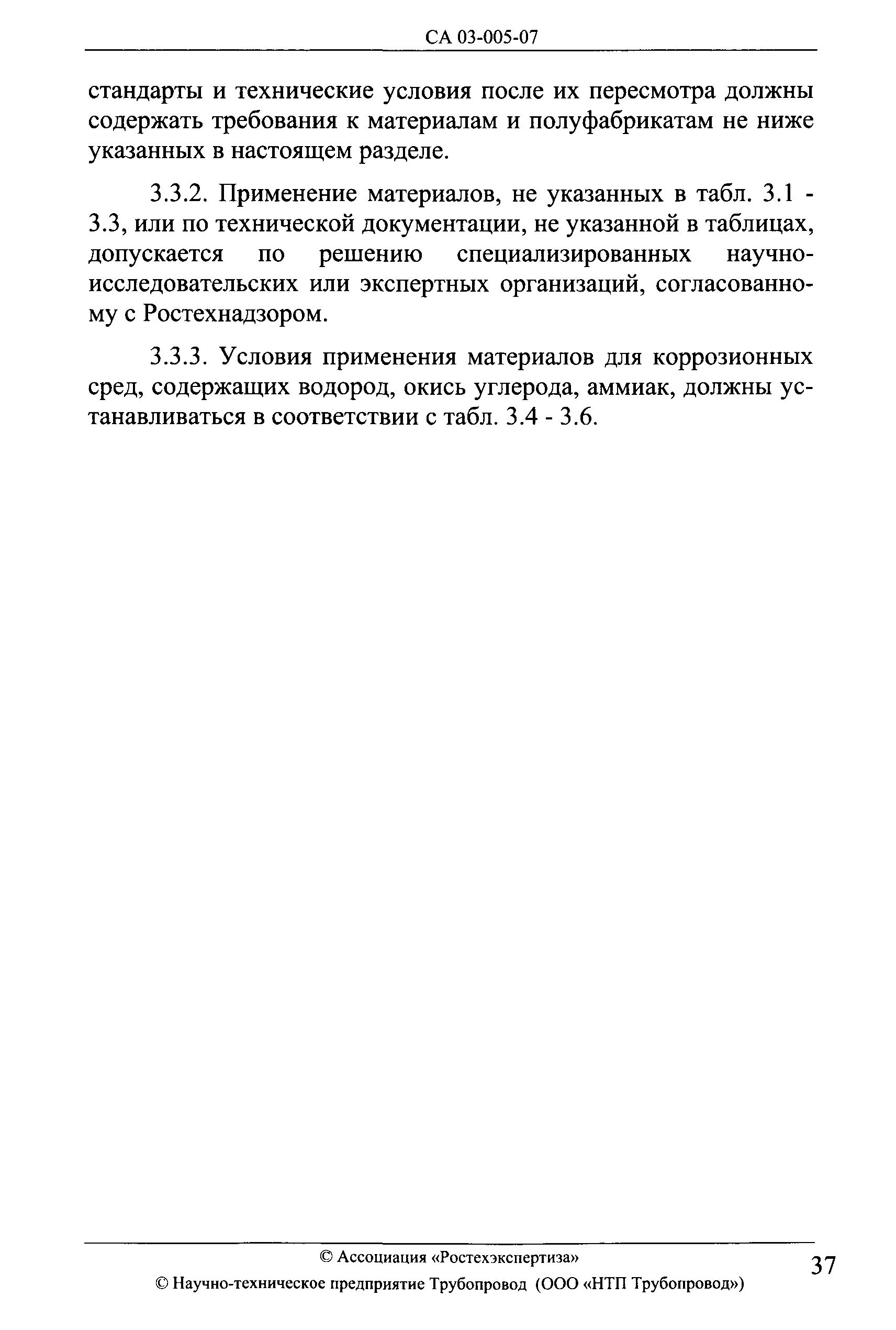 СА 03-005-07

стандарты и технические условия после их пересмотра должны содержать требования к материалам и полуфабрикатам не ниже указанных в настоящем разделе.

3.3.2. Применение материалов, не указанных в табл. 3.1 - 3.3, или по технической документации, не указанной в таблицах, допускается по решению специализированных научно-исследовательских или экспертных организаций, согласованному с Ростехнадзором.

3.3.3. Условия применения материалов для коррозионных сред, содержащих водород, окись углерода, аммиак, должны устанавливаться в соответствии с табл. 3.4 - 3.6.

© Ассоциация «Ростехэкспертиза»

© Научно-техническое предприятие Трубопровод (ООО «НТП Трубопровод»)

37